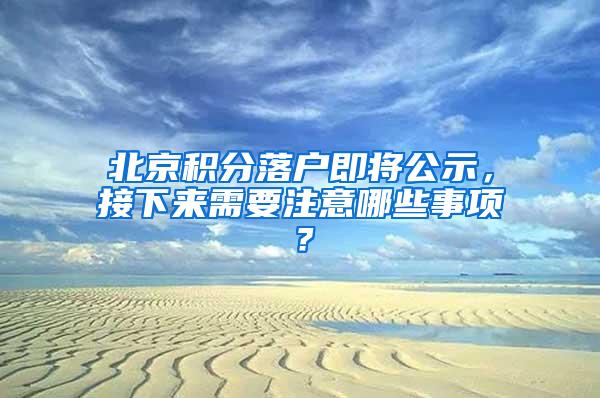 北京积分落户即将公示，接下来需要注意哪些事项？